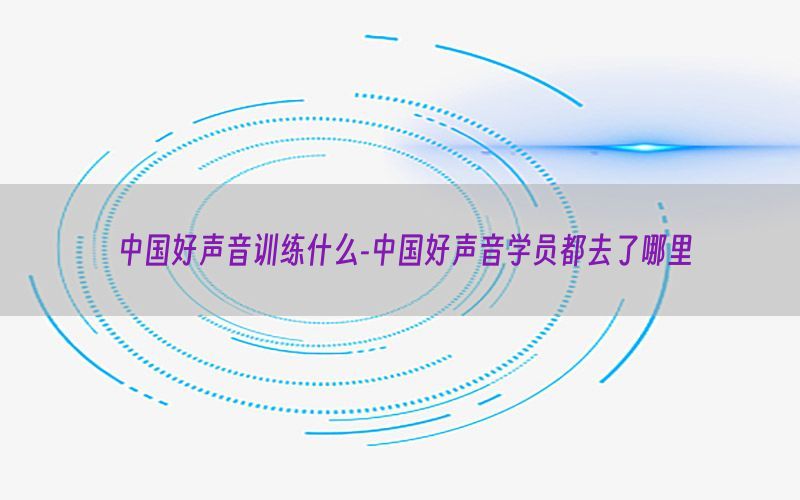 中国好声音训练什么-中国好声音学员都去了哪里